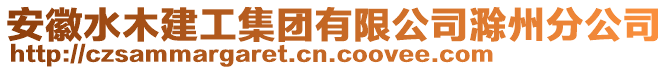 安徽水木建工集团有限公司滁州分公司
http://czsammargaret.cn.coovee.com